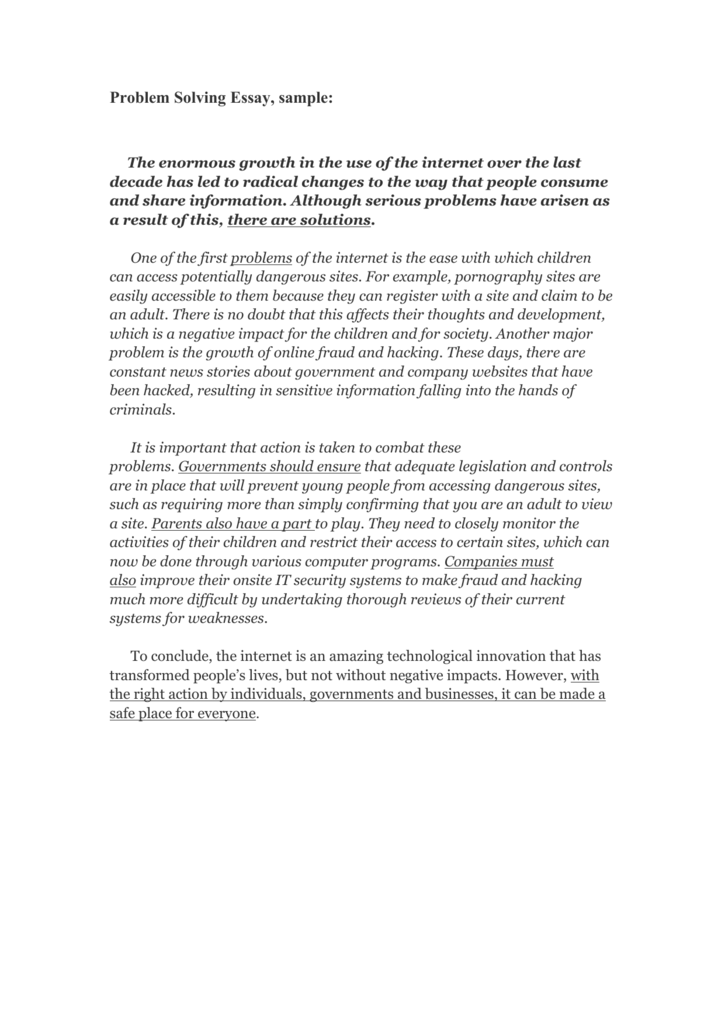 Problem Solving Essay, sample:

The enormous growth in the use of the internet over the last decade has led to radical changes to the way that people consume and share information. Although serious problems have arisen as a result of this, there are solutions.

One of the first problems of the internet is the ease with which children can access potentially dangerous sites. For example, pornography sites are easily accessible to them because they can register with a site and claim to be an adult. There is no doubt that this affects their thoughts and development, which is a negative impact for the children and for society. Another major problem is the growth of online fraud and hacking. These days, there are constant news stories about government and company websites that have been hacked, resulting in sensitive information falling into the hands of criminals.

It is important that action is taken to combat these problems. Governments should ensure that adequate legislation and controls are in place that will prevent young people from accessing dangerous sites, such as requiring more than simply confirming that you are an adult to view a site. Parents also have a part to play. They need to closely monitor the activities of their children and restrict their access to certain sites, which can now be done through various computer programs. Companies must also improve their onsite IT security systems to make fraud and hacking much more difficult by undertaking thorough reviews of their current systems for weaknesses.

To conclude, the internet is an amazing technological innovation that has transformed people's lives, but not without negative impacts. However, with the right action by individuals, governments and businesses, it can be made a safe place for everyone.